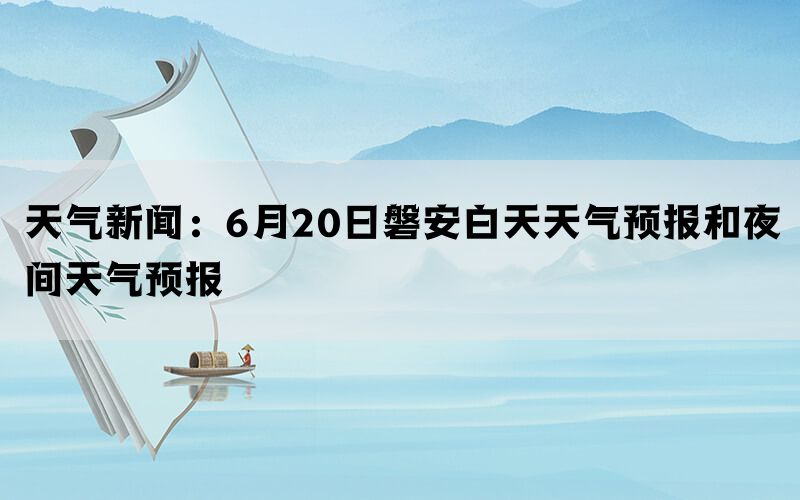 天气新闻：6月20日磐安白天天气预报和夜间天气预报